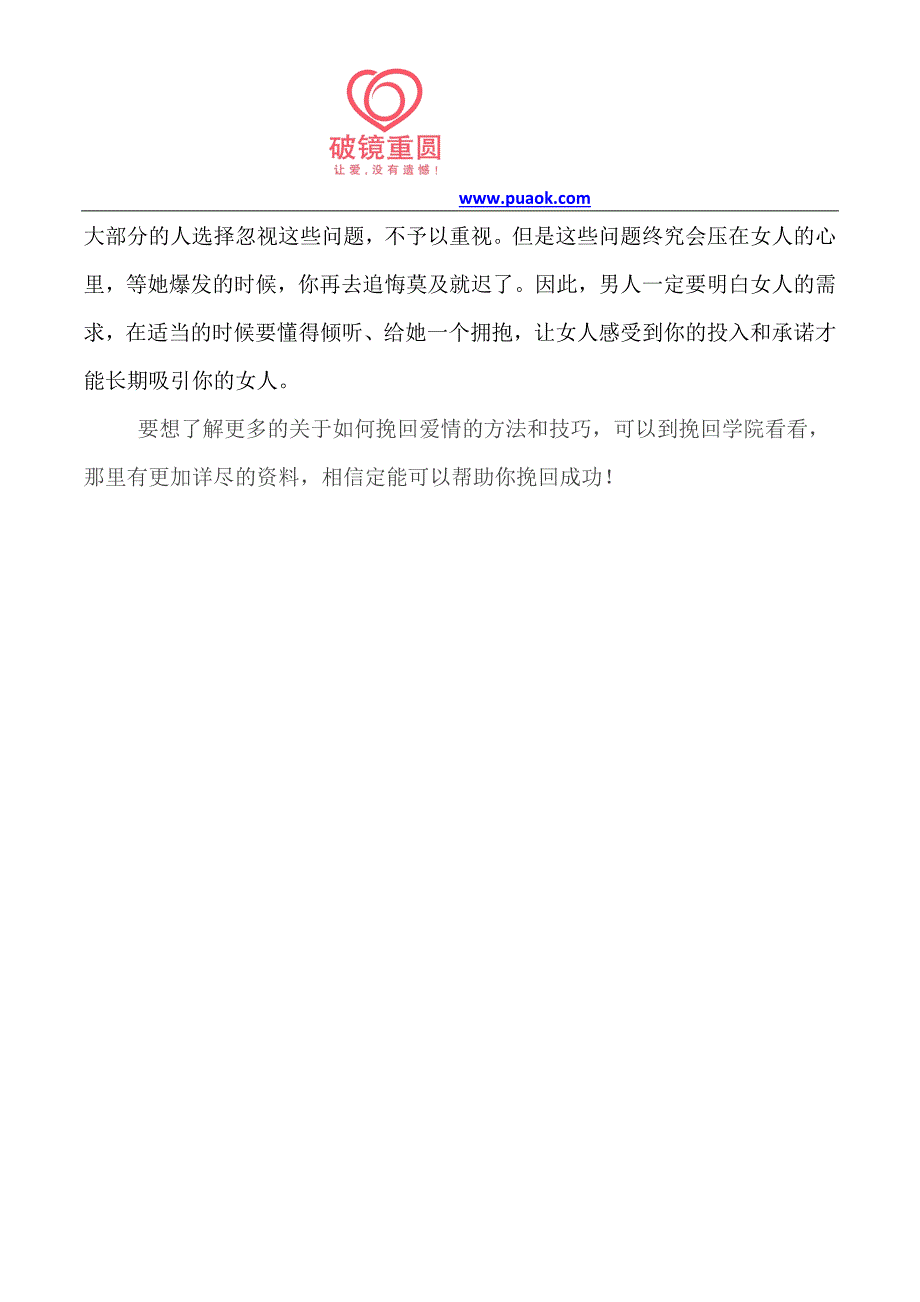 破镜重圆
让爱，没有遗憾！

www.puaok.com

大部分的人选择忽视这些问题，不予以重视。但是这些问题终究会压在女人的心里，等她爆发的时候，你再去追悔莫及就迟了。因此，男人一定要明白女人的需求，在适当的时候要懂得倾听、给她一个拥抱，让女人感受到你的投入和承诺才能长期吸引你的女人。

要想了解更多的关于如何挽回爱情的方法和技巧，可以到挽回学院看看，那里有更加详尽的资料，相信定能可以帮助你挽回成功！